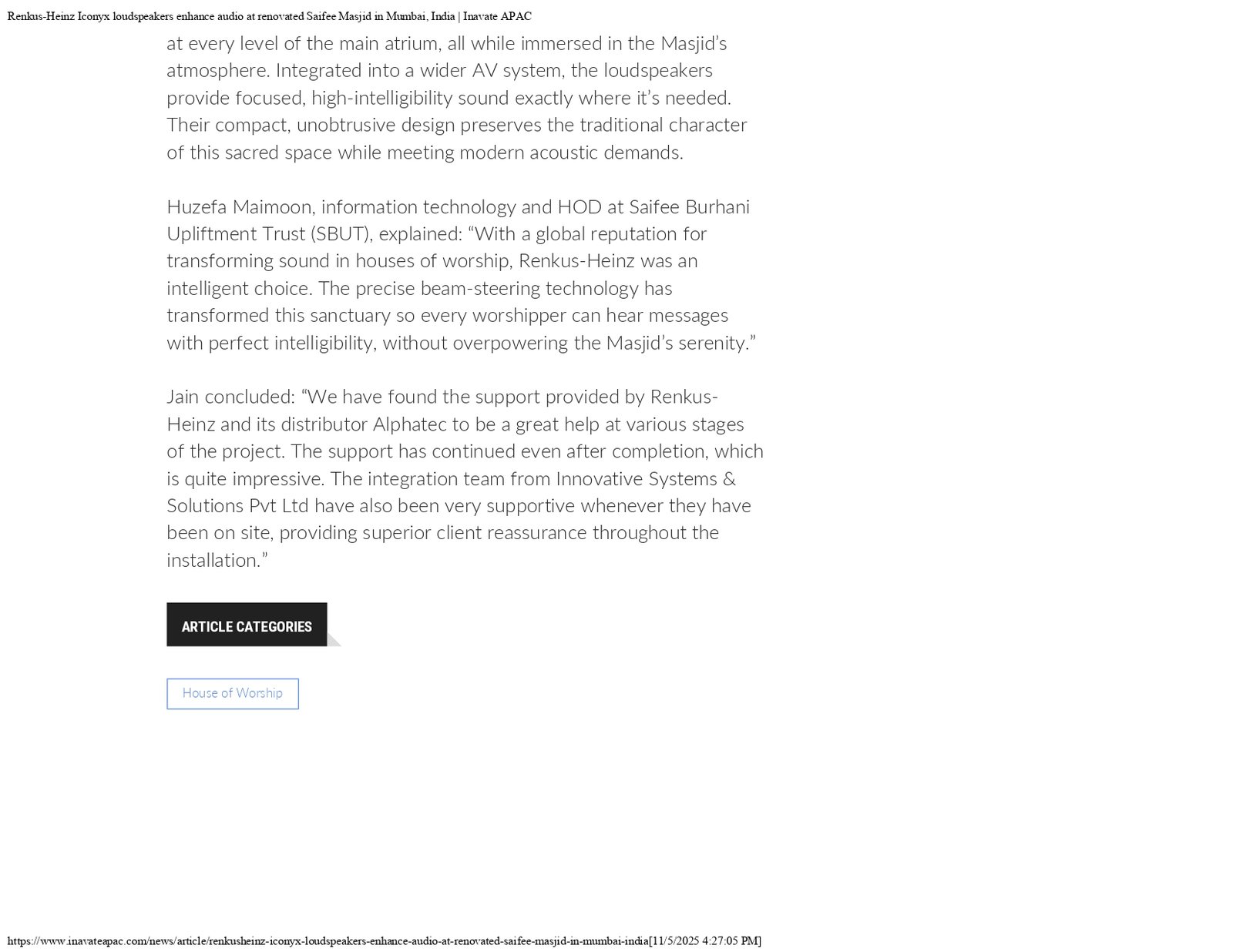 Renkus-Heinz Iconyx loudspeakers enhance audio at renovated Saifee Masjid in Mumbai, India | Inavate APAC

at every level of the main atrium, all while immersed in the Masjid's atmosphere. Integrated into a wider AV system, the loudspeakers provide focused, high-intelligibility sound exactly where it's needed. Their compact, unobtrusive design preserves the traditional character of this sacred space while meeting modern acoustic demands.

Huzefa Maimoon, information technology and HOD at Saifee Burhani Upliftment Trust (SBUT), explained: "With a global reputation for transforming sound in houses of worship, Renkus-Heinz was an intelligent choice. The precise beam-steering technology has transformed this sanctuary so every worshipper can hear messages with perfect intelligibility, without overpowering the Masjid's serenity."

Jain concluded: "We have found the support provided by Renkus-Heinz and its distributor Alphatec to be a great help at various stages of the project. The support has continued even after completion, which is quite impressive. The integration team from Innovative Systems & Solutions Pvt Ltd have also been very supportive whenever they have been on site, providing superior client reassurance throughout the installation."

ARTICLE CATEGORIES

House of Worship

https://www.inavateapac.com/news/article/renkusheinz-iconyx-loudspeakers-enhance-audio-at-renovated-saifee-masjid-in-mumbai-india[11/5/2025 4:27:05 PM]